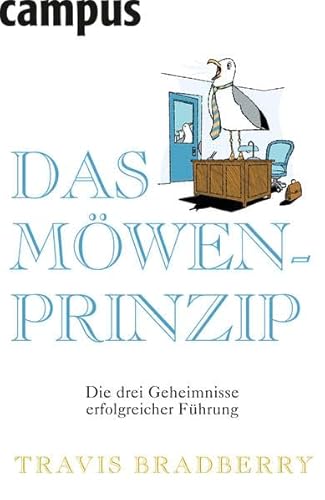 campus

DAS MÖWEN-PRINZIP

Die drei Geheimnisse erfolgreicher Führung

TRAVIS BRADBERRY